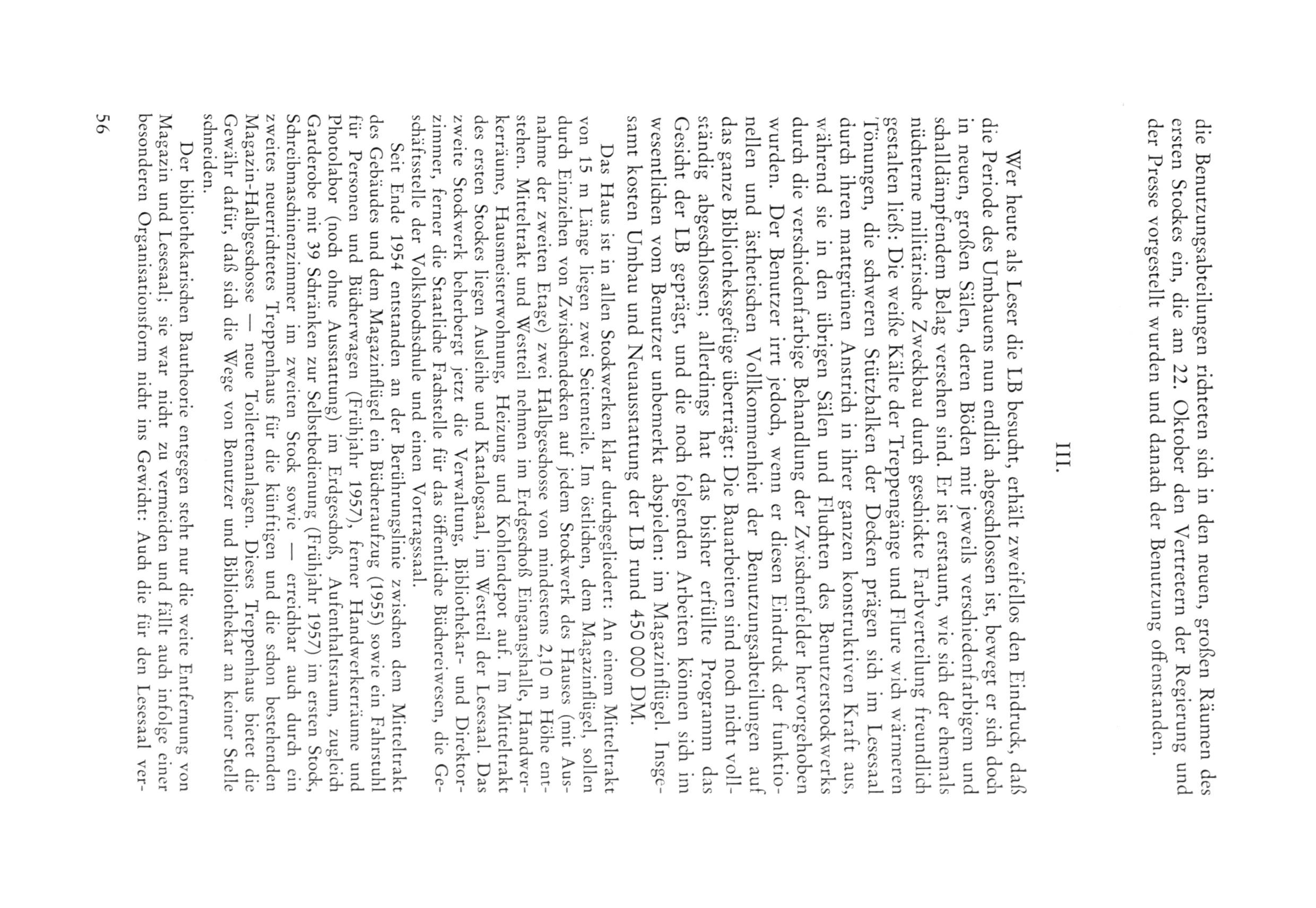 die Benutzungsabteilungen richteten sich in den neuen, großen Räumen des ersten Stockes ein, die am 22. Oktober den Vertretern der Regierung und der Presse vorgestellt wurden und danach der Benutzung offenstanden.

III.

Wer heute als Leser die LB besucht, erhält zweifellos den Eindruck, daß die Periode des Umbauens nun endlich abgeschlossen ist, bewegt er sich doch in neuen, großen Sälen, deren Böden mit jeweils verschiedenfarbigem und schalldämpfendem Belag versehen sind. Er ist erstaunt, wie sich der ehemals nüchterne militärische Zweckbau durch geschickte Farbverteilung freundlich gestalten ließ: Die weiße Kälte der Treppengänge und Flure wich wärmeren Tönungen, die schweren Stützbalken der Decken prägen sich im Lesesaal durch ihren mattgrünen Anstrich in ihrer ganzen konstruktiven Kraft aus, während sie in den übrigen Sälen und Fluchten des Benutzerstockwerks durch die verschiedenfarbige Behandlung der Zwischenfelder hervorgehoben wurden. Der Benutzer irrt jedoch, wenn er diesen Eindruck der funktionellen und ästhetischen Vollkommenheit der Benutzungsabteilungen auf das ganze Bibliotheksgefüge überträgt: Die Bauarbeiten sind noch nicht vollständig abgeschlossen; allerdings hat das bisher erfüllte Programm das Gesicht der LB geprägt, und die noch folgenden Arbeiten können sich im wesentlichen vom Benutzer unbemerkt abspielen: im Magazinflügel. Insgesamt kosten Umbau und Neuausstattung der LB rund 450 000 DM.

Das Haus ist in allen Stockwerken klar durchgegliedert: An einem Mitteltrakt von 15 m Länge liegen zwei Seitenteile. Im östlichen, dem Magazinflügel, sollen durch Einziehen von Zwischendecken auf jedem Stockwerk des Hauses (mit Ausnahme der zweiten Etage) zwei Halbgeschosse von mindestens 2,10 m Höhe entstehen. Mitteltrakt und Westteil nehmen im Erdgeschoß Eingangshalle, Handwerkerräume, Hausmeisterwohnung, Heizung und Kohlendepot auf. Im Mitteltrakt des ersten Stockes liegen Ausleihe und Katalogsaal, im Westteil der Lesesaal. Das zweite Stockwerk beherbergt jetzt die Verwaltung, Bibliothekar- und Direktorzimmer, ferner die Staatliche Fachstelle für das öffentliche Büchereiwesen, die Geschäftsstelle der Volkshochschule und einen Vortragssaal.

Seit Ende 1954 entstanden an der Berührungslinie zwischen dem Mitteltrakt des Gebäudes und dem Magazinflügel ein Bücheraufzug (1955) sowie ein Fahrstuhl für Personen und Bücherwagen (Frühjahr 1957), ferner Handwerkerräume und Photolabor (noch ohne Ausstattung) im Erdgeschoß, Aufenthaltsraum, zugleich Garderobe mit 39 Schränken zur Selbstbedienung (Frühjahr 1957) im ersten Stock, Schreibmaschinenzimmer im zweiten Stock sowie — erreichbar auch durch ein zweites neuerrichtetes Treppenhaus für die künftigen und die schon bestehenden Magazin-Halbgeschosse — neue Toilettenanlagen. Dieses Treppenhaus bietet die Gewähr dafür, daß sich die Wege von Benutzer und Bibliothekar an keiner Stelle schneiden.

Der bibliothekarischen Bautheorie entgegen steht nur die weite Entfernung von Magazin und Lesesaal; sie war nicht zu vermeiden und fällt auch infolge einer besonderen Organisationsform nicht ins Gewicht: Auch die für den Lesesaal ver-

56